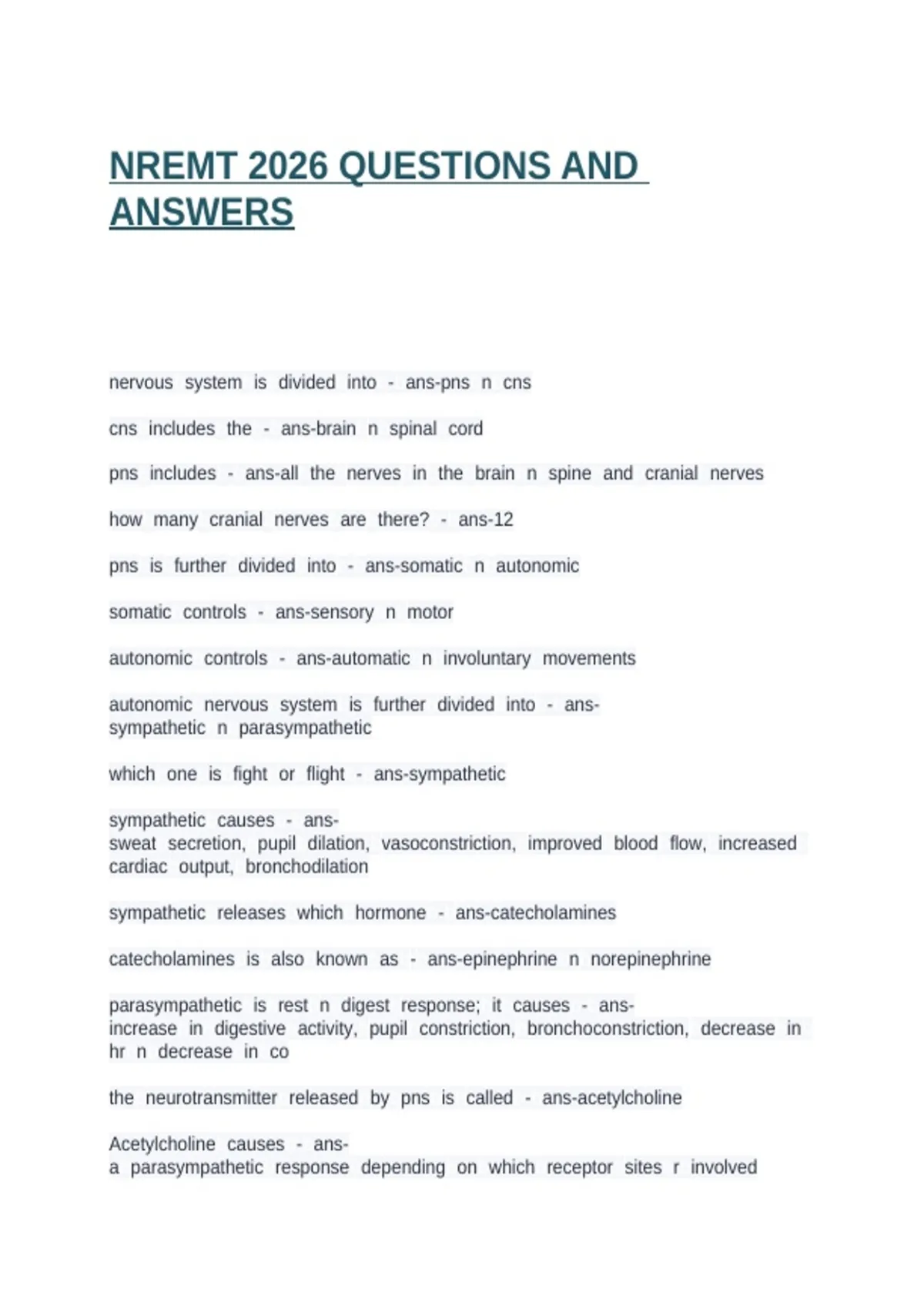 NREMT 2026 QUESTIONS AND ANSWERS

nervous system is divided into - ans-pns n cns

cns includes the - ans-brain n spinal cord

pns includes - ans-all the nerves in the brain n spine and cranial nerves

how many cranial nerves are there? - ans-12

pns is further divided into - ans-somatic n autonomic

somatic controls - ans-sensory n motor

autonomic controls - ans-automatic n involuntary movements

autonomic nervous system is further divided into - ans-sympathetic n parasympathetic

which one is fight or flight - ans-sympathetic

sympathetic causes - ans-sweat secretion, pupil dilation, vasoconstriction, improved blood flow, increased cardiac output, bronchodilation

sympathetic releases which hormone - ans-catecholamines

catecholamines is also known as - ans-epinephrine n norepinephrine

parasympathetic is rest n digest response; it causes - ans-increase in digestive activity, pupil constriction, bronchoconstriction, decrease in hr n decrease in co

the neurotransmitter released by pns is called - ans-acetylcholine

Acetylcholine causes - ans-a parasympathetic response depending on which receptor sites r involved